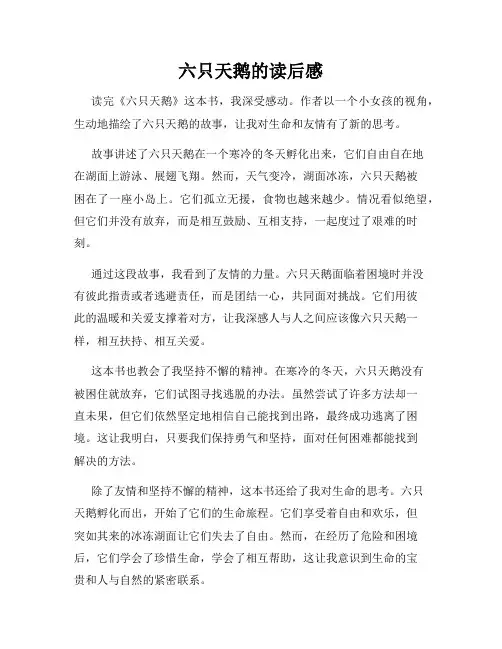 六只天鹅的读后感

读完《六只天鹅》这本书，我深受感动。作者以一个小女孩的视角，生动地描绘了六只天鹅的故事，让我对生命和友情有了新的思考。

故事讲述了六只天鹅在一个寒冷的冬天孵化出来，它们自由自在地在湖面上游泳、展翅飞翔。然而，天气变冷，湖面冰冻，六只天鹅被困在了一座小岛上。它们孤立无援，食物也越来越少。情况看似绝望，但它们并没有放弃，而是相互鼓励、互相支持，一起度过了艰难的时刻。

通过这段故事，我看到了友情的力量。六只天鹅面临着困境时并没有彼此指责或者逃避责任，而是团结一心，共同面对挑战。它们用彼此的温暖和关爱支撑着对方，让我深感人与人之间应该像六只天鹅一样，相互扶持、相互关爱。

这本书也教会了我坚持不懈的精神。在寒冷的冬天，六只天鹅没有被困住就放弃，它们试图寻找逃脱的办法。虽然尝试了许多方法却一直未果，但它们依然坚定地相信自己能找到出路，最终成功逃离了困境。这让我明白，只要我们保持勇气和坚持，面对任何困难都能找到解决的方法。

除了友情和坚持不懈的精神，这本书还给了我对生命的思考。六只天鹅孵化而出，开始了它们的生命旅程。它们享受着自由和欢乐，但突如其来的冰冻湖面让它们失去了自由。然而，在经历了危险和困境后，它们学会了珍惜生命，学会了相互帮助，这让我意识到生命的宝贵和人与自然的紧密联系。